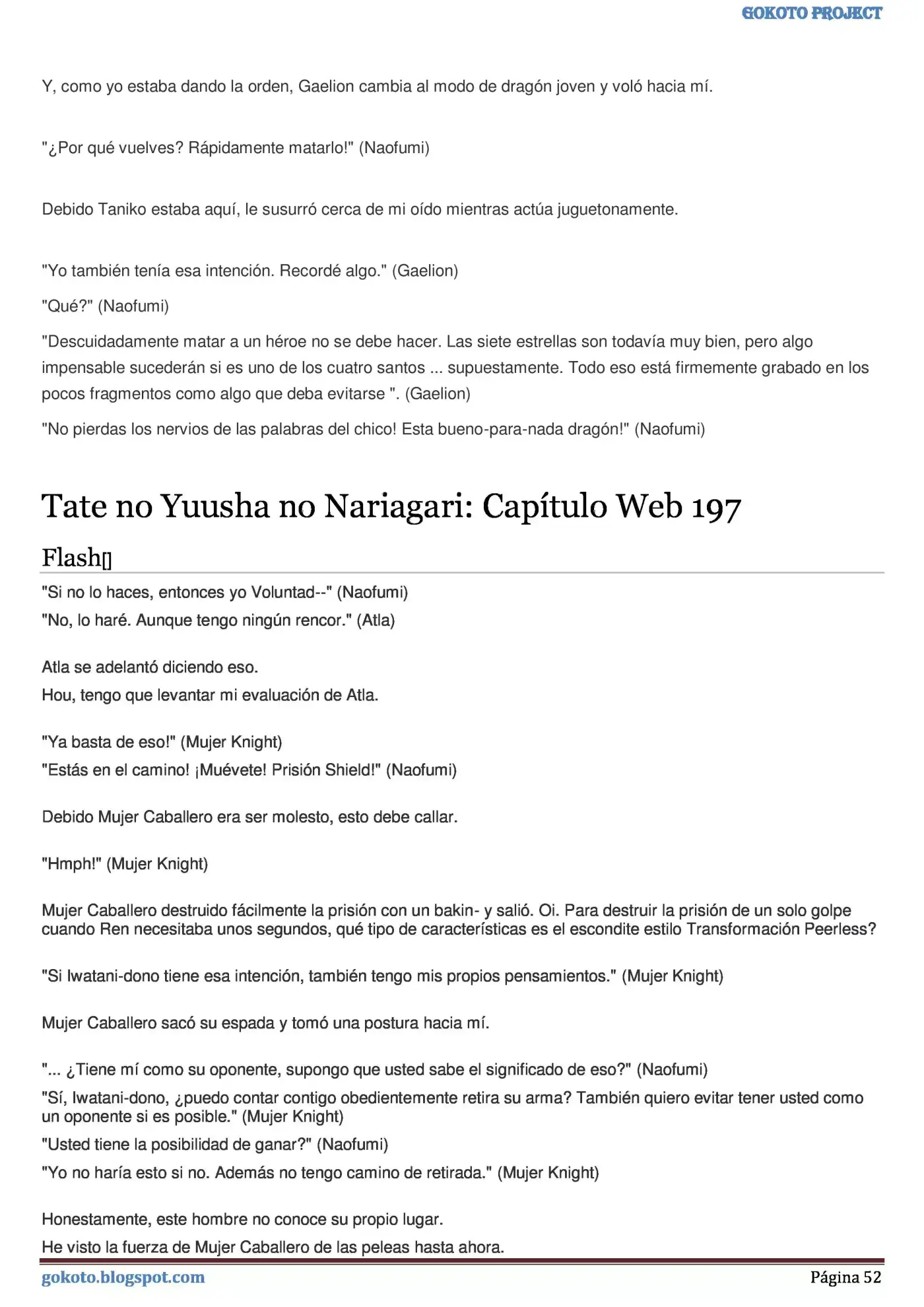 GOKOTO PROJECT

Y, como yo estaba dando la orden, Gaelion cambia al modo de dragón joven y voló hacia mí.

"¿Por qué vuelves? Rápidamente matarlo!" (Naofumi)

Debido Taniko estaba aquí, le susurró cerca de mi oído mientras actúa juguetonamente.

"Yo también tenía esa intención. Recordé algo." (Gaelion)

"Qué?" (Naofumi)

"Descuidadamente matar a un héroe no se debe hacer. Las siete estrellas son todavía muy bien, pero algo impensable sucederán si es uno de los cuatro santos ... supuestamente. Todo eso está firmemente grabado en los pocos fragmentos como algo que deba evitarse ". (Gaelion)

"No pierdas los nervios de las palabras del chico! Esta bueno-para-nada dragón!" (Naofumi)

Tate no Yuusha no Nariagari: Capítulo Web 197

Flash[]

"Si no lo haces, entonces yo Voluntad--" (Naofumi)

"No, lo haré. Aunque tengo ningún rencor." (Atla)

Atla se adelantó diciendo eso.

Hou, tengo que levantar mi evaluación de Atla.

"Ya basta de eso!" (Mujer Knight)

"Estás en el camino! ¡Muévete! Prisión Shield!" (Naofumi)

Debido Mujer Caballero era ser molesto, esto debe callar.

"Hmph!" (Mujer Knight)

Mujer Caballero destruido fácilmente la prisión con un bakin- y salió. Oi. Para destruir la prisión de un solo golpe cuando Ren necesitaba unos segundos, qué tipo de características es el escondite estilo Transformación Peerless?

"Si Iwatani-dono tiene esa intención, también tengo mis propios pensamientos." (Mujer Knight)

Mujer Caballero sacó su espada y tomó una postura hacia mí.

"... ¿Tiene mí como su oponente, supongo que usted sabe el significado de eso?" (Naofumi)

"Sí, Iwatani-dono, ¿puedo contar contigo obedientemente retira su arma? También quiero evitar tener usted como un oponente si es posible." (Mujer Knight)

"Usted tiene la posibilidad de ganar?" (Naofumi)

"Yo no haría esto si no. Además no tengo camino de retirada." (Mujer Knight)

Honestamente, este hombre no conoce su propio lugar.

He visto la fuerza de Mujer Caballero de las peleas hasta ahora.

gokoto.blogspot.com

Página 52